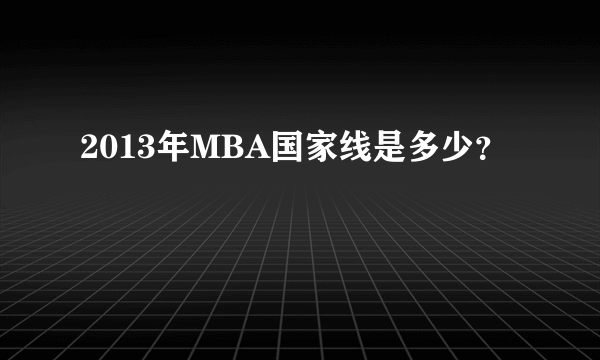 2013年MBA国家线是多少？